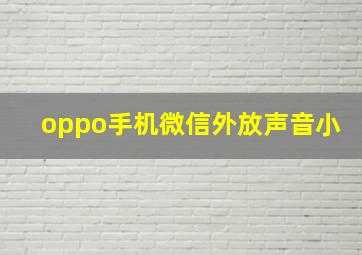 oppo手机微信外放声音小